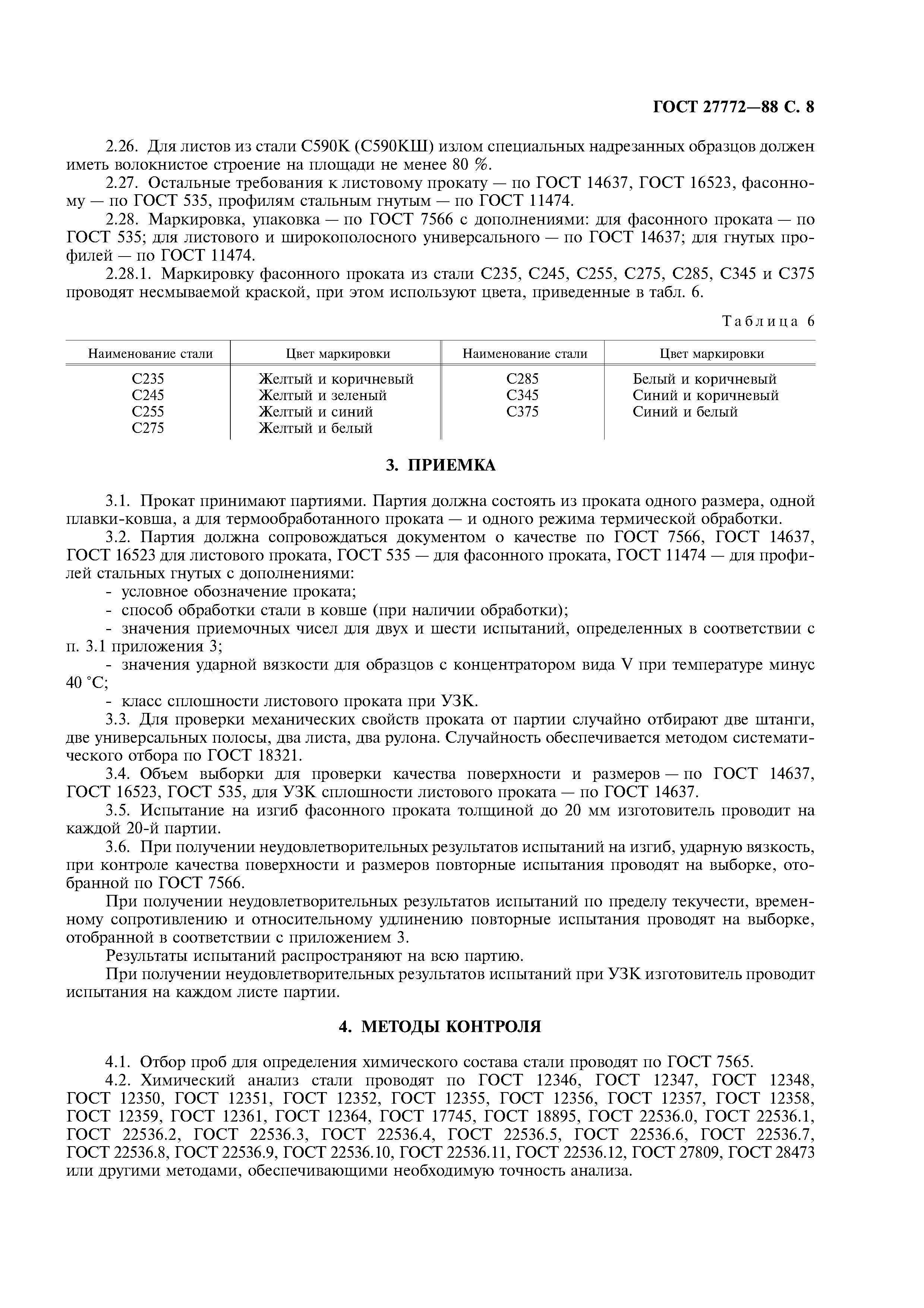 ГОСТ 27772—88 С. 8

2.26. Для листов из стали С590К (С590КШ) излом специальных надрезанных образцов должен иметь волокнистое строение на площади не менее 80 %.

2.27. Остальные требования к листовому прокату — по ГОСТ 14637, ГОСТ 16523, фасонному — по ГОСТ 535, профилям стальным гнутым — по ГОСТ 11474.

2.28. Маркировка, упаковка — по ГОСТ 7566 с дополнениями: для фасонного проката — по ГОСТ 535; для листового и широкополосного универсального — по ГОСТ 14637; для гнутых профилей — по ГОСТ 11474.

2.28.1. Маркировку фасонного проката из стали С235, С245, С255, С275, С285, С345 и С375 проводят несмываемой краской, при этом используют цвета, приведенные в табл. 6.

Таблица 6

| Наименование стали | Цвет маркировки | Наименование стали | Цвет маркировки |
|---|---|---|---|
| С235 | Желтый и коричневый | С285 | Белый и коричневый |
| С245 | Желтый и зеленый | С345 | Синий и коричневый |
| С255 | Желтый и синий | С375 | Синий и белый |
| С275 | Желтый и белый | | |

3. ПРИЕМКА

3.1. Прокат принимают партиями. Партия должна состоять из проката одного размера, одной плавки-ковша, а для термообработанного проката — и одного режима термической обработки.

3.2. Партия должна сопровождаться документом о качестве по ГОСТ 7566, ГОСТ 14637, ГОСТ 16523 для листового проката, ГОСТ 535 — для фасонного проката, ГОСТ 11474 — для профилей стальных гнутых с дополнениями:

- условное обозначение проката;
- способ обработки стали в ковше (при наличии обработки);
- значения приемочных чисел для двух и шести испытаний, определенных в соответствии с п. 3.1 приложения 3;
- значения ударной вязкости для образцов с концентратором вида V при температуре минус 40 °С;
- класс сплошности листового проката при УЗК.

3.3. Для проверки механических свойств проката от партии случайно отбирают две штанги, две универсальных полосы, два листа, два рулона. Случайность обеспечивается методом систематического отбора по ГОСТ 18321.

3.4. Объем выборки для проверки качества поверхности и размеров — по ГОСТ 14637, ГОСТ 16523, ГОСТ 535, для УЗК сплошности листового проката — по ГОСТ 14637.

3.5. Испытание на изгиб фасонного проката толщиной до 20 мм изготовитель проводит на каждой 20-й партии.

3.6. При получении неудовлетворительных результатов испытаний на изгиб, ударную вязкость, при контроле качества поверхности и размеров повторные испытания проводят на выборке, отобранной по ГОСТ 7566.

При получении неудовлетворительных результатов испытаний по пределу текучести, временному сопротивлению и относительному удлинению повторные испытания проводят на выборке, отобранной в соответствии с приложением 3.

Результаты испытаний распространяют на всю партию.

При получении неудовлетворительных результатов испытаний при УЗК изготовитель проводит испытания на каждом листе партии.

4. МЕТОДЫ КОНТРОЛЯ

4.1. Отбор проб для определения химического состава стали проводят по ГОСТ 7565.

4.2. Химический анализ стали проводят по ГОСТ 12346, ГОСТ 12347, ГОСТ 12348, ГОСТ 12350, ГОСТ 12351, ГОСТ 12352, ГОСТ 12355, ГОСТ 12356, ГОСТ 12357, ГОСТ 12358, ГОСТ 12359, ГОСТ 12361, ГОСТ 12364, ГОСТ 17745, ГОСТ 18895, ГОСТ 22536.0, ГОСТ 22536.1, ГОСТ 22536.2, ГОСТ 22536.3, ГОСТ 22536.4, ГОСТ 22536.5, ГОСТ 22536.6, ГОСТ 22536.7, ГОСТ 22536.8, ГОСТ 22536.9, ГОСТ 22536.10, ГОСТ 22536.11, ГОСТ 22536.12, ГОСТ 27809, ГОСТ 28473 или другими методами, обеспечивающими необходимую точность анализа.